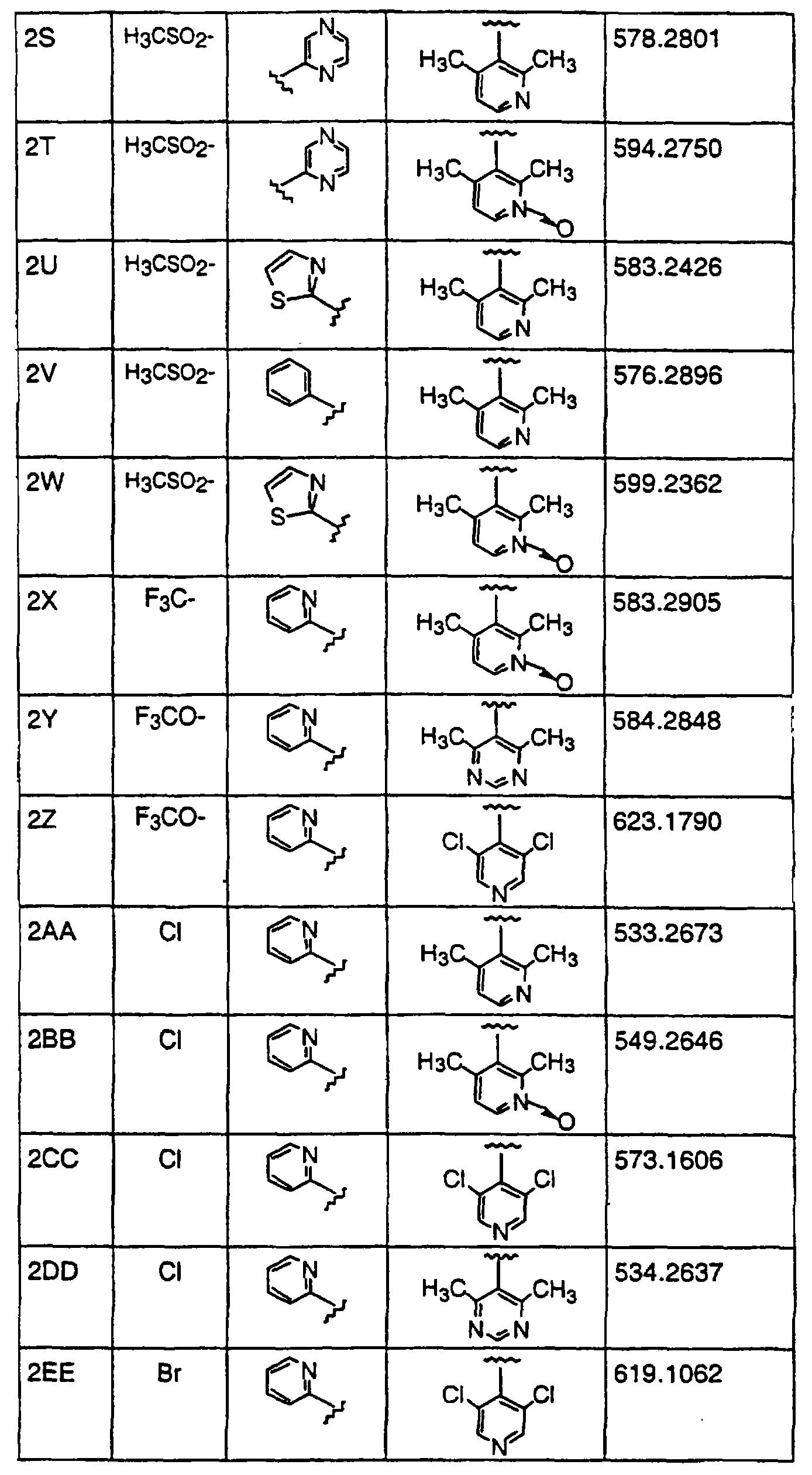 | 2S | $H_3CSO_2$- | N N | $H_3C$ $CH_3$ N | 578.2801 |
|---|---|---|---|---|
| 2T | $H_3CSO_2$- | N N | $H_3C$ $CH_3$ N O | 594.2750 |
| 2U | $H_3CSO_2$- | N S | $H_3C$ $CH_3$ N | 583.2426 |
| 2V | $H_3CSO_2$- | | $H_3C$ $CH_3$ N | 576.2896 |
| 2W | $H_3CSO_2$- | N S | $H_3C$ $CH_3$ N O | 599.2362 |
| 2X | $F_3C$- | N | $H_3C$ $CH_3$ N O | 583.2905 |
| 2Y | $F_3CO$- | N | $H_3C$ $CH_3$ N N | 584.2848 |
| 2Z | $F_3CO$- | N | Cl Cl N | 623.1790 |
| 2AA | Cl | N | $H_3C$ $CH_3$ N | 533.2673 |
| 2BB | Cl | N | $H_3C$ $CH_3$ N O | 549.2646 |
| 2CC | Cl | N | Cl Cl N | 573.1606 |
| 2DD | Cl | N | $H_3C$ $CH_3$ N N | 534.2637 |
| 2EE | Br | N | Cl Cl N | 619.1062 |